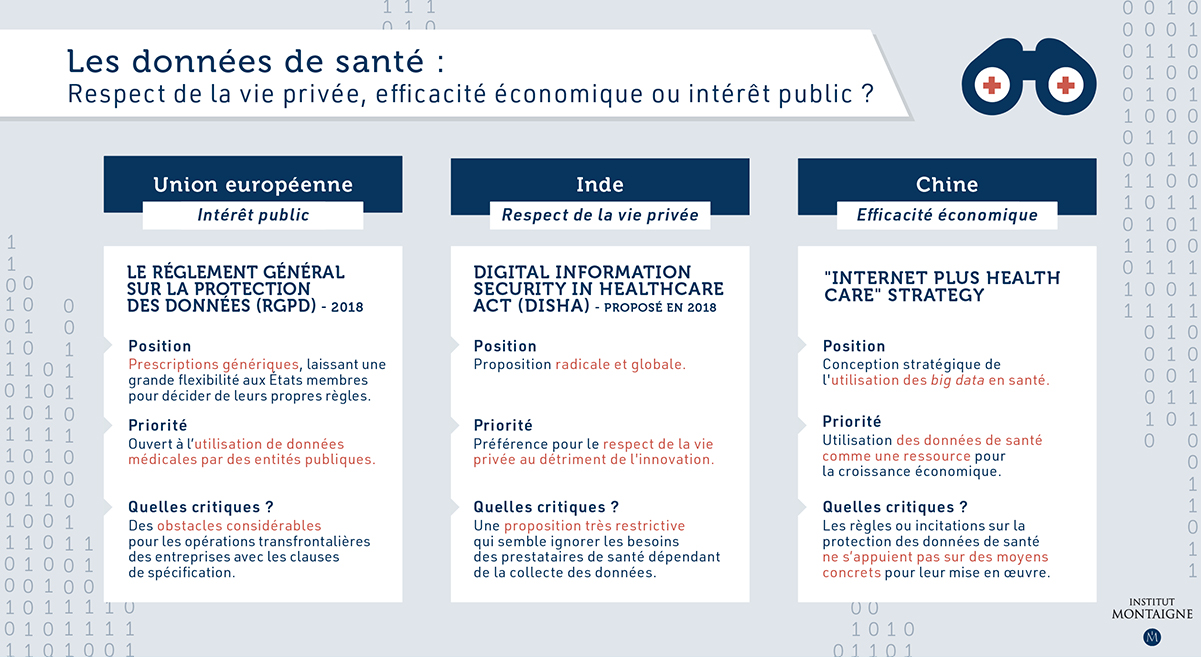 Les données de santé :
Respect de la vie privée, efficacité économique ou intérêt public ?

Union européenne
Intérêt public

LE RÉGLEMENT GÉNÉRAL SUR LA PROTECTION DES DONNÉES (RGPD) - 2018

Position
Prescriptions génériques, laissant une grande flexibilité aux États membres pour décider de leurs propres règles.

Priorité
Ouvert à l'utilisation de données médicales par des entités publiques.

Quelles critiques ?
Des obstacles considérables pour les opérations transfrontalières des entreprises avec les clauses de spécification.

Inde
Respect de la vie privée

DIGITAL INFORMATION SECURITY IN HEALTHCARE ACT (DISHA) - PROPOSÉ EN 2018

Position
Proposition radicale et globale.

Priorité
Préférence pour le respect de la vie privée au détriment de l'innovation.

Quelles critiques ?
Une proposition très restrictive qui semble ignorer les besoins des prestataires de santé dépendant de la collecte des données.

Chine
Efficacité économique

"INTERNET PLUS HEALTH CARE" STRATEGY

Position
Conception stratégique de l'utilisation des big data en santé.

Priorité
Utilisation des données de santé comme une ressource pour la croissance économique.

Quelles critiques ?
Les règles ou incitations sur la protection des données de santé ne s'appuient pas sur des moyens concrets pour leur mise en œuvre.

INSTITUT MONTAIGNE